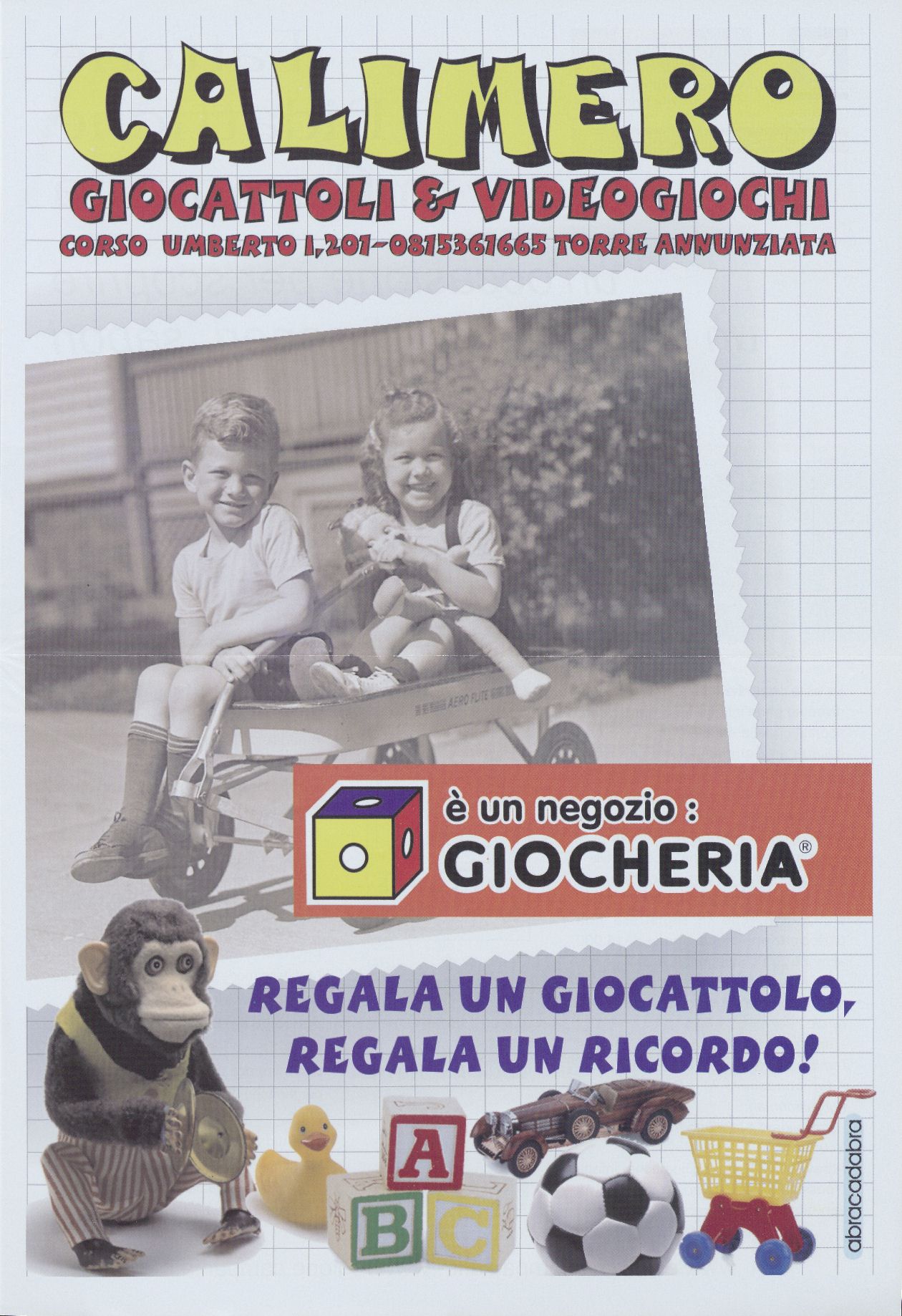 CALIMERO
GIOCATTOLI & VIDEOGIOCHI
CORSO UMBERTO I,201-0815361665 TORRE ANNUNZIATA

AERO FLITE

è un negozio :
GIOCHERIA®

REGALA UN GIOCATTOLO,
REGALA UN RICORDO!

A
B C

abracadabra